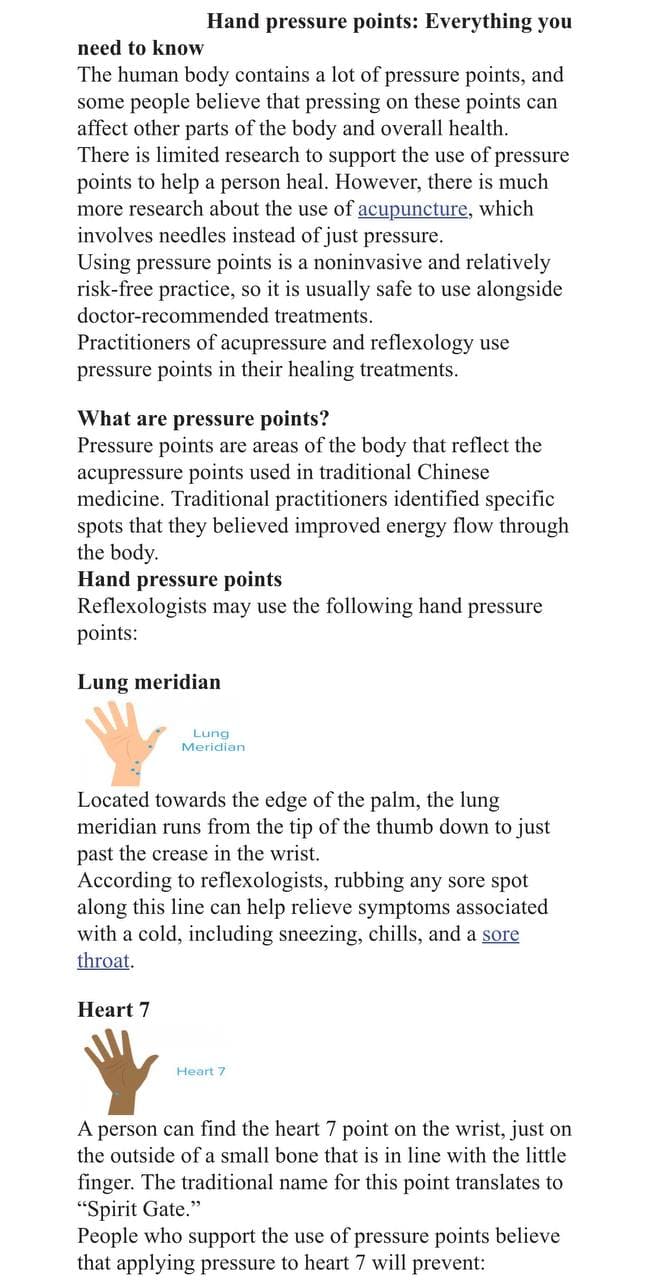 Hand pressure points: Everything you need to know

The human body contains a lot of pressure points, and some people believe that pressing on these points can affect other parts of the body and overall health.

There is limited research to support the use of pressure points to help a person heal. However, there is much more research about the use of acupuncture, which involves needles instead of just pressure.

Using pressure points is a noninvasive and relatively risk-free practice, so it is usually safe to use alongside doctor-recommended treatments.

Practitioners of acupressure and reflexology use pressure points in their healing treatments.

What are pressure points?

Pressure points are areas of the body that reflect the acupressure points used in traditional Chinese medicine. Traditional practitioners identified specific spots that they believed improved energy flow through the body.

Hand pressure points

Reflexologists may use the following hand pressure points:

Lung meridian

Lung
Meridian

Located towards the edge of the palm, the lung meridian runs from the tip of the thumb down to just past the crease in the wrist.

According to reflexologists, rubbing any sore spot along this line can help relieve symptoms associated with a cold, including sneezing, chills, and a sore throat.

Heart 7

Heart 7

A person can find the heart 7 point on the wrist, just on the outside of a small bone that is in line with the little finger. The traditional name for this point translates to "Spirit Gate."

People who support the use of pressure points believe that applying pressure to heart 7 will prevent: